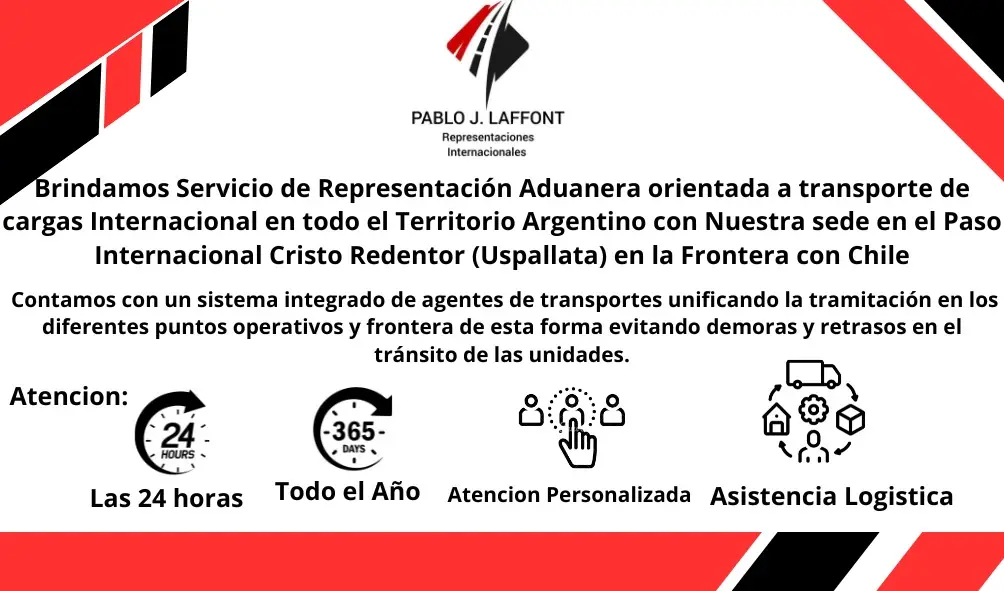 PABLO J. LAFFONT
Representaciones
Internacionales

Brindamos Servicio de Representación Aduanera orientada a transporte de cargas Internacional en todo el Territorio Argentino con Nuestra sede en el Paso Internacional Cristo Redentor (Uspallata) en la Frontera con Chile

Contamos con un sistema integrado de agentes de transportes unificando la tramitación en los diferentes puntos operativos y frontera de esta forma evitando demoras y retrasos en el tránsito de las unidades.

Atencion:

24 HOURS

Las 24 horas

365 DAYS

Todo el Año

Atencion Personalizada

Asistencia Logistica